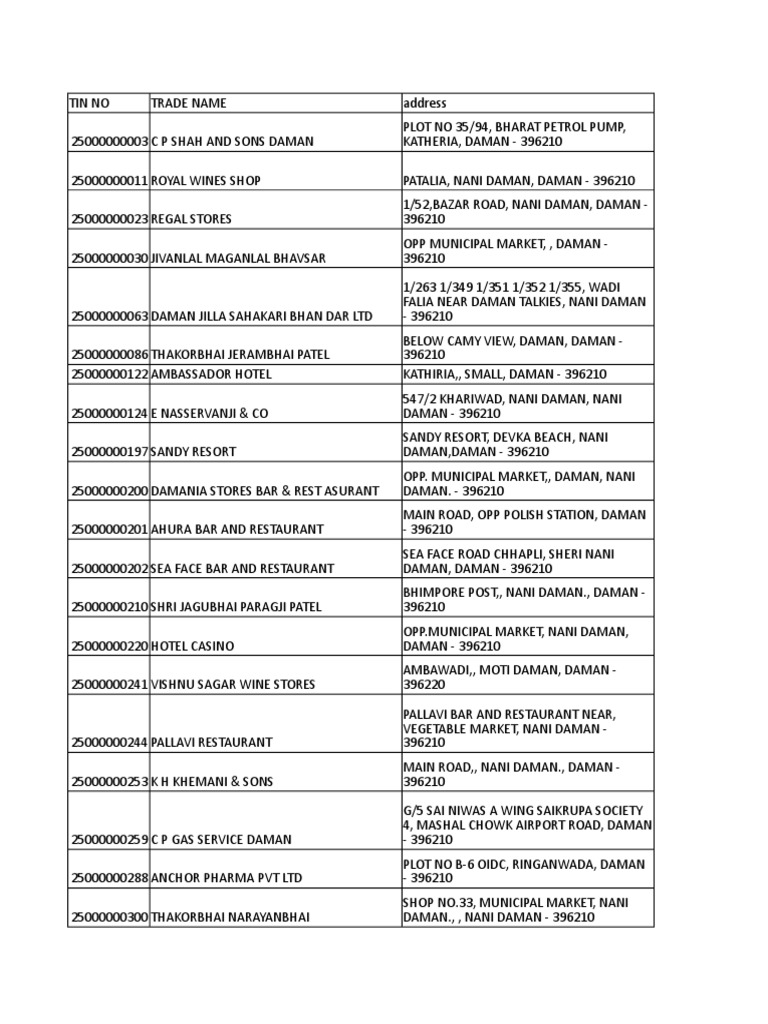 | TIN NO | TRADE NAME | address |
|---|---|---|
| 25000000003 | C P SHAH AND SONS DAMAN | PLOT NO 35/94, BHARAT PETROL PUMP, KATHERIA, DAMAN - 396210 |
| 25000000011 | ROYAL WINES SHOP | PATALIA, NANI DAMAN, DAMAN - 396210 |
| 25000000023 | REGAL STORES | 1/52,BAZAR ROAD, NANI DAMAN, DAMAN - 396210 |
| 25000000030 | JIVANLAL MAGANLAL BHAVSAR | OPP MUNICIPAL MARKET, , DAMAN - 396210 |
| 25000000063 | DAMAN JILLA SAHAKARI BHAN DAR LTD | 1/263 1/349 1/351 1/352 1/355, WADI FALIA NEAR DAMAN TALKIES, NANI DAMAN - 396210 |
| 25000000086 | THAKORBHAI JERAMBHAI PATEL | BELOW CAMY VIEW, DAMAN, DAMAN - 396210 |
| 25000000122 | AMBASSADOR HOTEL | KATHIRIA,, SMALL, DAMAN - 396210 |
| 25000000124 | E NASSERVANJI & CO | 547/2 KHARIWAD, NANI DAMAN, NANI DAMAN - 396210 |
| 25000000197 | SANDY RESORT | SANDY RESORT, DEVKA BEACH, NANI DAMAN,DAMAN - 396210 |
| 25000000200 | DAMANIA STORES BAR & REST ASURANT | OPP. MUNICIPAL MARKET,, DAMAN, NANI DAMAN. - 396210 |
| 25000000201 | AHURA BAR AND RESTAURANT | MAIN ROAD, OPP POLISH STATION, DAMAN - 396210 |
| 25000000202 | SEA FACE BAR AND RESTAURANT | SEA FACE ROAD CHHAPLI, SHERI NANI DAMAN, DAMAN - 396210 |
| 25000000210 | SHRI JAGUBHAI PARAGJI PATEL | BHIMPORE POST,, NANI DAMAN., DAMAN - 396210 |
| 25000000220 | HOTEL CASINO | OPP.MUNICIPAL MARKET, NANI DAMAN, DAMAN - 396210 |
| 25000000241 | VISHNU SAGAR WINE STORES | AMBAWADI,, MOTI DAMAN, DAMAN - 396220 |
| 25000000244 | PALLAVI RESTAURANT | PALLAVI BAR AND RESTAURANT NEAR, VEGETABLE MARKET, NANI DAMAN - 396210 |
| 25000000253 | K H KHEMANI & SONS | MAIN ROAD,, NANI DAMAN., DAMAN - 396210 |
| 25000000259 | C P GAS SERVICE DAMAN | G/5 SAI NIWAS A WING SAIKRUPA SOCIETY 4, MASHAL CHOWK AIRPORT ROAD, DAMAN - 396210 |
| 25000000288 | ANCHOR PHARMA PVT LTD | PLOT NO B-6 OIDC, RINGANWADA, DAMAN - 396210 |
| 25000000300 | THAKORBHAI NARAYANBHAI | SHOP NO.33, MUNICIPAL MARKET, NANI DAMAN., , NANI DAMAN - 396210 |